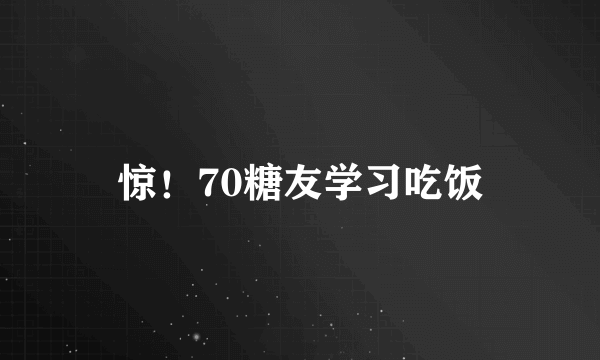 惊！70糖友学习吃饭